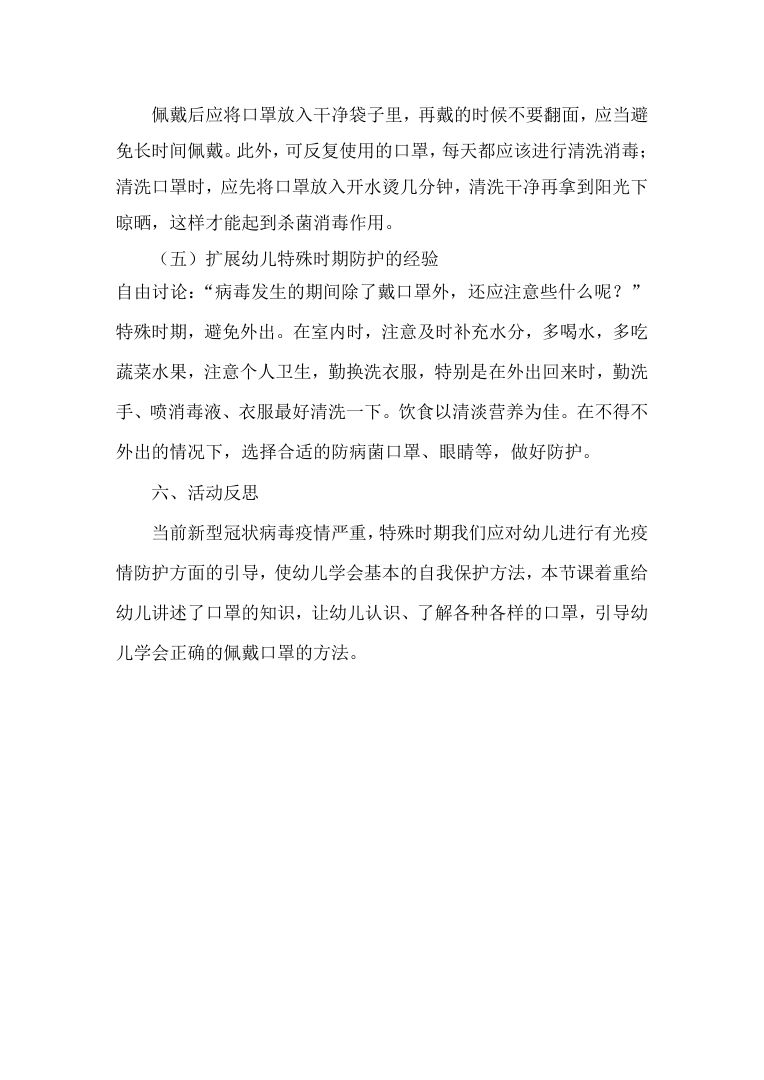 佩戴后应将口罩放入干净袋子里，再戴的时候不要翻面，应当避免长时间佩戴。此外，可反复使用的口罩，每天都应该进行清洗消毒；清洗口罩时，应先将口罩放入开水烫几分钟，清洗干净再拿到阳光下晾晒，这样才能起到杀菌消毒作用。

（五）扩展幼儿特殊时期防护的经验

自由讨论：“病毒发生的期间除了戴口罩外，还应注意些什么呢？”特殊时期，避免外出。在室内时，注意及时补充水分，多喝水，多吃蔬菜水果，注意个人卫生，勤换洗衣服，特别是在外出回来时，勤洗手、喷消毒液、衣服最好清洗一下。饮食以清淡营养为佳。在不得不外出的情况下，选择合适的防病菌口罩、眼睛等，做好防护。

六、活动反思

当前新型冠状病毒疫情严重，特殊时期我们应对幼儿进行有光疫情防护方面的引导，使幼儿学会基本的自我保护方法，本节课着重给幼儿讲述了口罩的知识，让幼儿认识、了解各种各样的口罩，引导幼儿学会正确的佩戴口罩的方法。